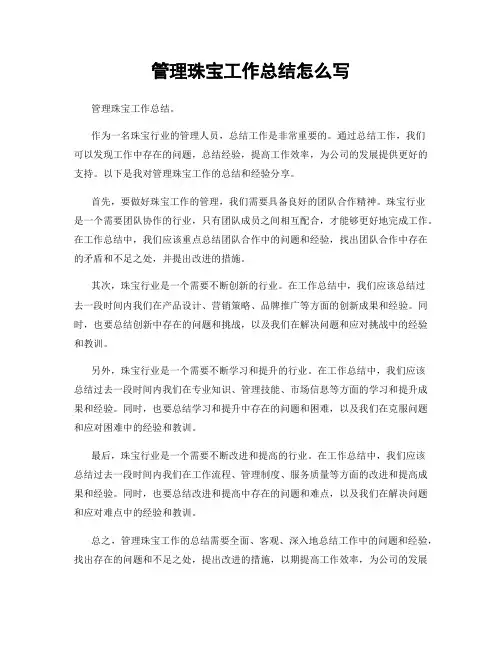 管理珠宝工作总结怎么写

管理珠宝工作总结。

作为一名珠宝行业的管理人员，总结工作是非常重要的。通过总结工作，我们可以发现工作中存在的问题，总结经验，提高工作效率，为公司的发展提供更好的支持。以下是我对管理珠宝工作的总结和经验分享。

首先，要做好珠宝工作的管理，我们需要具备良好的团队合作精神。珠宝行业是一个需要团队协作的行业，只有团队成员之间相互配合，才能够更好地完成工作。在工作总结中，我们应该重点总结团队合作中的问题和经验，找出团队合作中存在的矛盾和不足之处，并提出改进的措施。

其次，珠宝行业是一个需要不断创新的行业。在工作总结中，我们应该总结过去一段时间内我们在产品设计、营销策略、品牌推广等方面的创新成果和经验。同时，也要总结创新中存在的问题和挑战，以及我们在解决问题和应对挑战中的经验和教训。

另外，珠宝行业是一个需要不断学习和提升的行业。在工作总结中，我们应该总结过去一段时间内我们在专业知识、管理技能、市场信息等方面的学习和提升成果和经验。同时，也要总结学习和提升中存在的问题和困难，以及我们在克服问题和应对困难中的经验和教训。

最后，珠宝行业是一个需要不断改进和提高的行业。在工作总结中，我们应该总结过去一段时间内我们在工作流程、管理制度、服务质量等方面的改进和提高成果和经验。同时，也要总结改进和提高中存在的问题和难点，以及我们在解决问题和应对难点中的经验和教训。

总之，管理珠宝工作的总结需要全面、客观、深入地总结工作中的问题和经验，找出存在的问题和不足之处，提出改进的措施，以期提高工作效率，为公司的发展